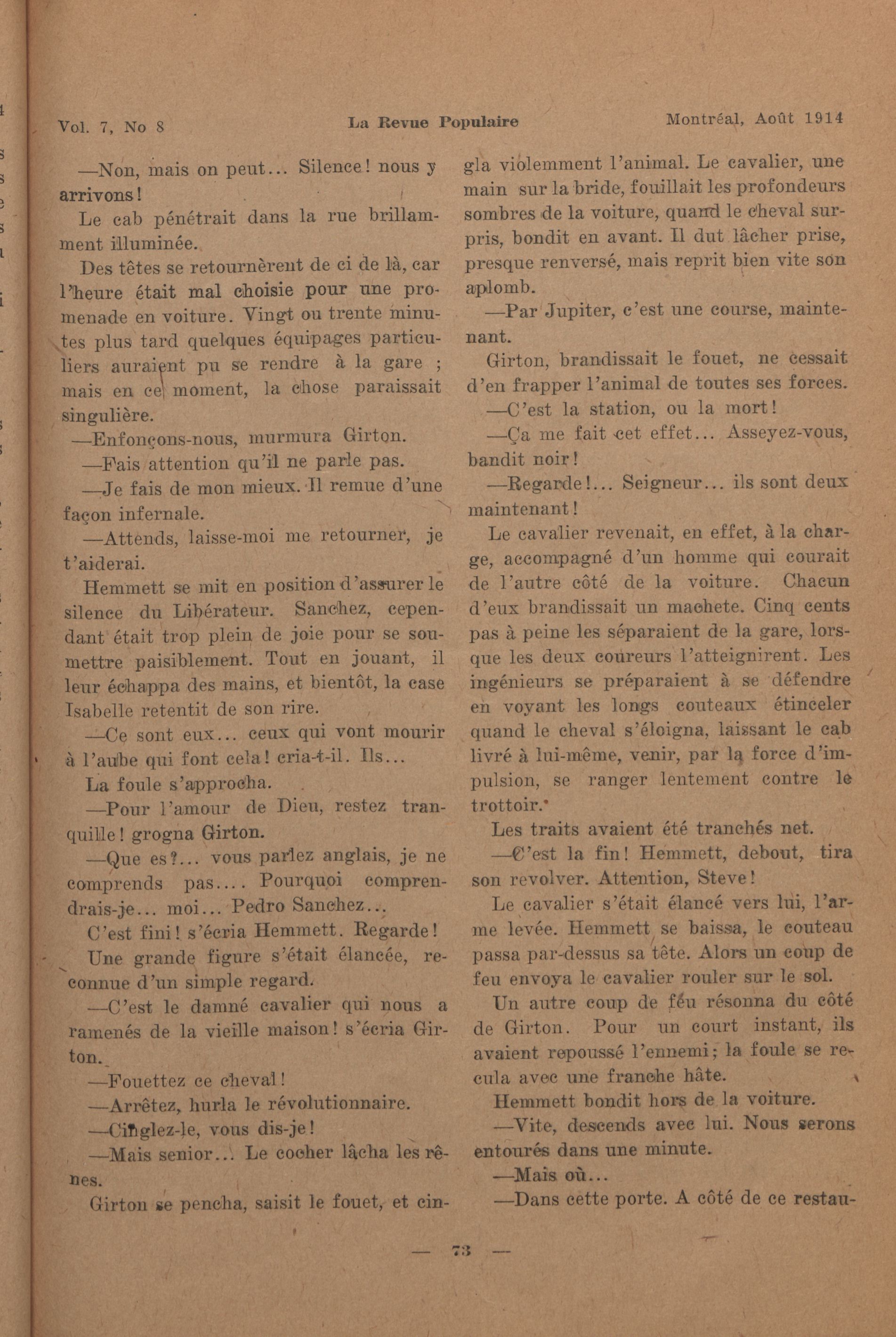 Vol. 7, No 8 La Revue Populaire Montréal, Août 1914

—Non, mais on peut... Silence! nous y arrivons!

Le cab pénétrait dans la rue brillamment illuminée.

Des têtes se retournèrent de ci de là, car l'heure était mal choisie pour une promenade en voiture. Vingt ou trente minutes plus tard quelques équipages particuliers auraient pu se rendre à la gare ; mais en ce moment, la chose paraissait singulière.

—Enfonçons-nous, murmura Girton.

—Fais attention qu'il ne parle pas.

—Je fais de mon mieux. Il remue d'une façon infernale.

—Attends, laisse-moi me retourner, je t'aiderai.

Hemmett se mit en position d'assurer le silence du Libérateur. Sanchez, cependant était trop plein de joie pour se soumettre paisiblement. Tout en jouant, il leur échappa des mains, et bientôt, la case Isabelle retentit de son rire.

—Ce sont eux... ceux qui vont mourir à l'aube qui font cela! cria-t-il. Ils...

La foule s'approcha.

—Pour l'amour de Dieu, restez tranquille! grogna Girton.

—Que es?... vous parlez anglais, je ne comprends pas.... Pourquoi comprendrais-je... moi... Pedro Sanchez...

C'est fini! s'écria Hemmett. Regarde!

Une grande figure s'était élancée, reconnue d'un simple regard.

—C'est le damné cavalier qui nous a ramenés de la vieille maison! s'écria Girton.

—Fouettez ce cheval!

—Arrêtez, hurla le révolutionnaire.

—Cinglez-le, vous dis-je!

—Mais senior... Le cocher lâcha les rênes.

Girton se pencha, saisit le fouet, et cingla violemment l'animal. Le cavalier, une main sur la bride, fouillait les profondeurs sombres de la voiture, quand le cheval surpris, bondit en avant. Il dut lâcher prise, presque renversé, mais reprit bien vite son aplomb.

—Par Jupiter, c'est une course, maintenant.

Girton, brandissait le fouet, ne cessait d'en frapper l'animal de toutes ses forces.

—C'est la station, ou la mort!

—Ça me fait cet effet... Asseyez-vous, bandit noir!

—Regarde!... Seigneur... ils sont deux maintenant!

Le cavalier revenait, en effet, à la charge, accompagné d'un homme qui courait de l'autre côté de la voiture. Chacun d'eux brandissait un machete. Cinq cents pas à peine les séparaient de la gare, lorsque les deux coureurs l'atteignirent. Les ingénieurs se préparaient à se défendre en voyant les longs couteaux étinceler quand le cheval s'éloigna, laissant le cab livré à lui-même, venir, par la force d'impulsion, se ranger lentement contre le trottoir.

Les traits avaient été tranchés net.

—C'est la fin! Hemmett, debout, tira son revolver. Attention, Steve!

Le cavalier s'était élancé vers lui, l'arme levée. Hemmett se baissa, le couteau passa par-dessus sa tête. Alors un coup de feu envoya le cavalier rouler sur le sol.

Un autre coup de feu résonna du côté de Girton. Pour un court instant, ils avaient repoussé l'ennemi; la foule se recula avec une franche hâte.

Hemmett bondit hors de la voiture.

—Vite, descends avec lui. Nous serons entourés dans une minute.

—Mais où...

—Dans cette porte. A côté de ce restau-

— 73 —